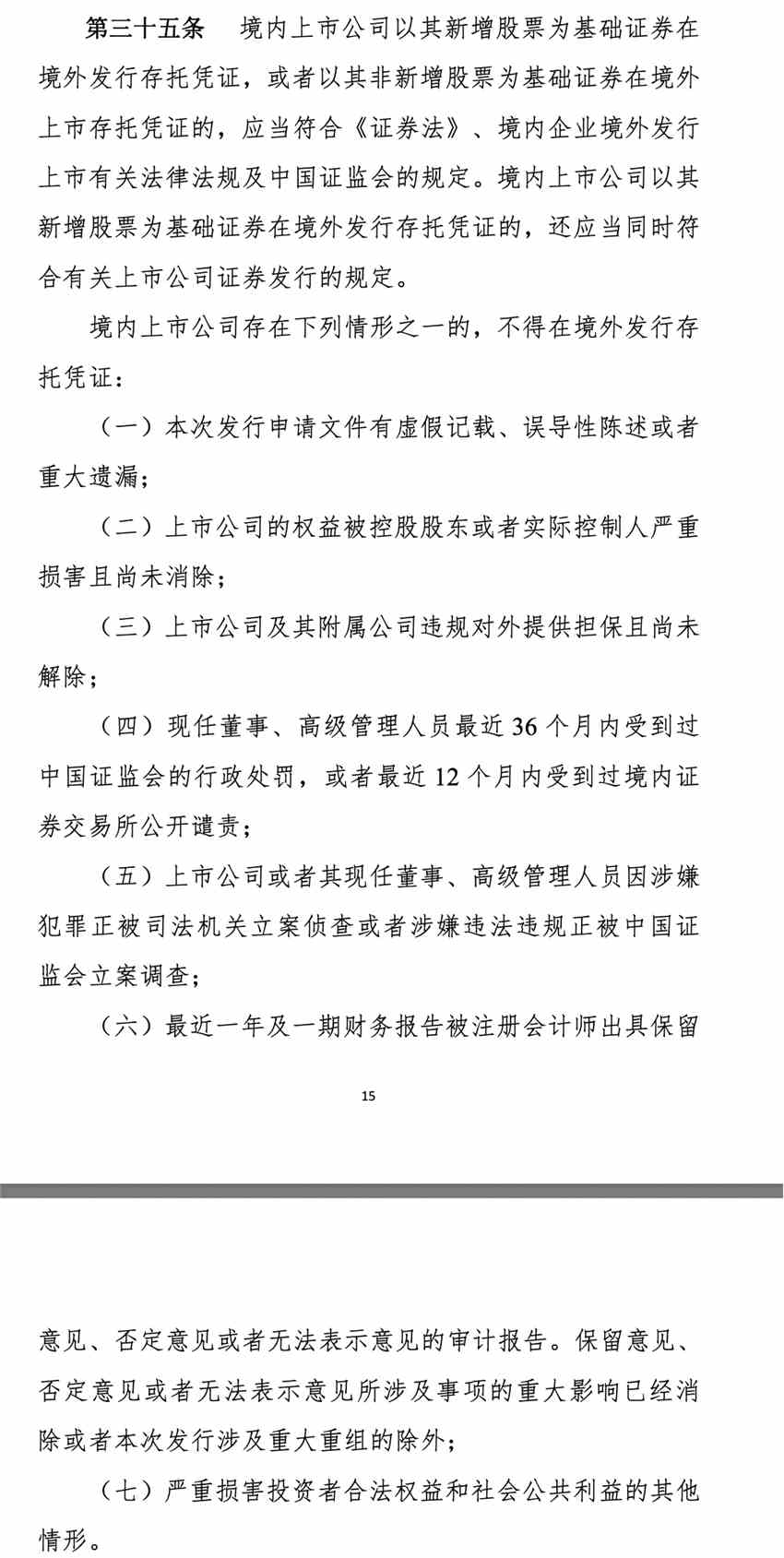 第三十五条　境内上市公司以其新增股票为基础证券在境外发行存托凭证，或者以其非新增股票为基础证券在境外上市存托凭证的，应当符合《证券法》、境内企业境外发行上市有关法律法规及中国证监会的规定。境内上市公司以其新增股票为基础证券在境外发行存托凭证的，还应当同时符合有关上市公司证券发行的规定。

境内上市公司存在下列情形之一的，不得在境外发行存托凭证：

（一）本次发行申请文件有虚假记载、误导性陈述或者重大遗漏；

（二）上市公司的权益被控股股东或者实际控制人严重损害且尚未消除；

（三）上市公司及其附属公司违规对外提供担保且尚未解除；

（四）现任董事、高级管理人员最近 36 个月内受到过中国证监会的行政处罚，或者最近 12 个月内受到过境内证券交易所公开谴责；

（五）上市公司或者其现任董事、高级管理人员因涉嫌犯罪正被司法机关立案侦查或者涉嫌违法违规正被中国证监会立案调查；

（六）最近一年及一期财务报告被注册会计师出具保留

15

意见、否定意见或者无法表示意见的审计报告。保留意见、否定意见或者无法表示意见所涉及事项的重大影响已经消除或者本次发行涉及重大重组的除外；

（七）严重损害投资者合法权益和社会公共利益的其他情形。